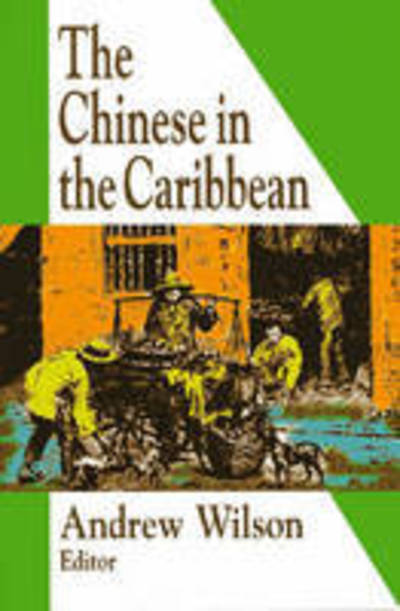 The Chinese in the Caribbean

Andrew Wilson
Editor